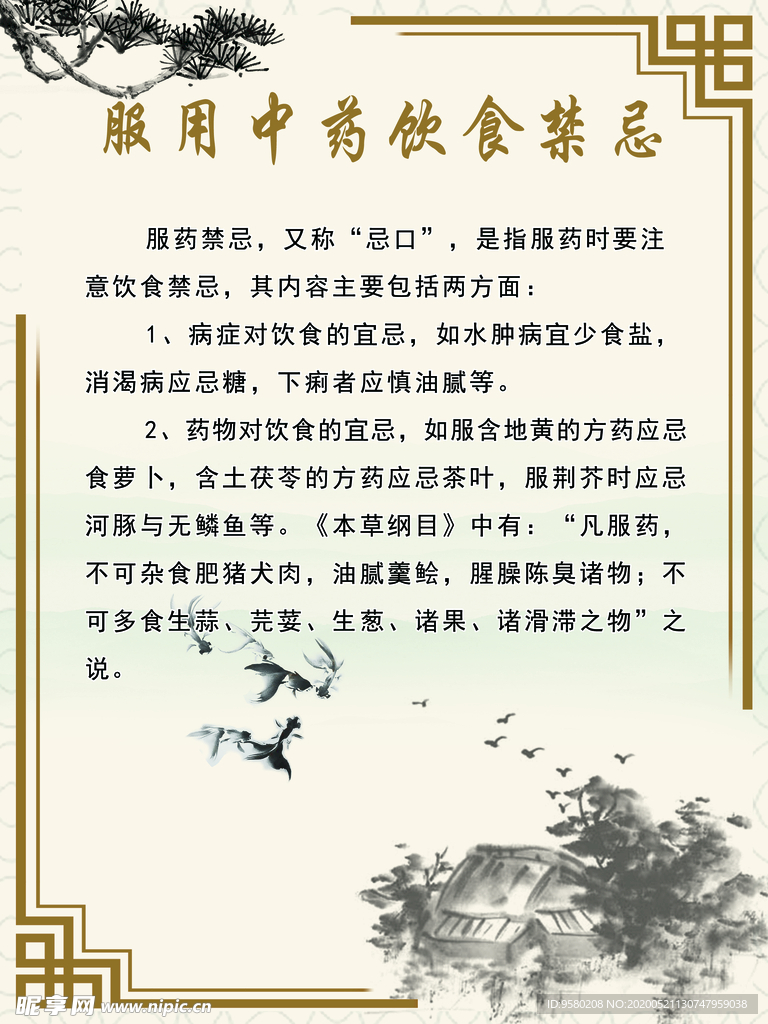 服用中药饮食禁忌

服药禁忌，又称“忌口”，是指服药时要注意饮食禁忌，其内容主要包括两方面：

1、病症对饮食的宜忌，如水肿病宜少食盐，消渴病应忌糖，下痢者应慎油腻等。

2、药物对饮食的宜忌，如服含地黄的方药应忌食萝卜，含土茯苓的方药应忌茶叶，服荆芥时应忌河豚与无鳞鱼等。《本草纲目》中有：“凡服药，不可杂食肥猪犬肉，油腻羹鲙，腥臊陈臭诸物；不可多食生蒜、芫荽、生葱、诸果、诸滑滞之物”之说。

昵享网 www.nipic.cn

ID:9580208 NO:20200521130747959038